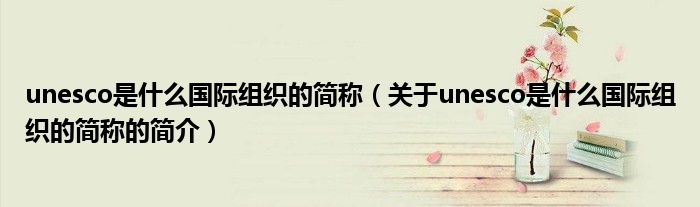 unesco是什么国际组织的简称（关于unesco是什么国际组织的简称的简介）